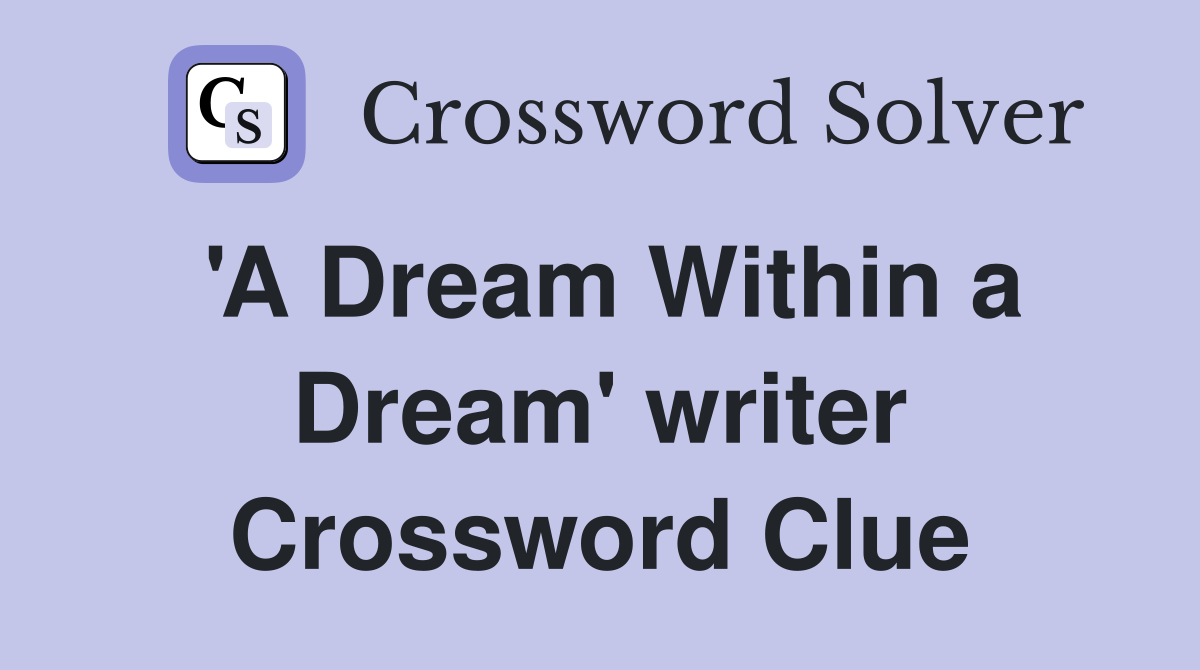 CS Crossword Solver

'A Dream Within a Dream' writer Crossword Clue